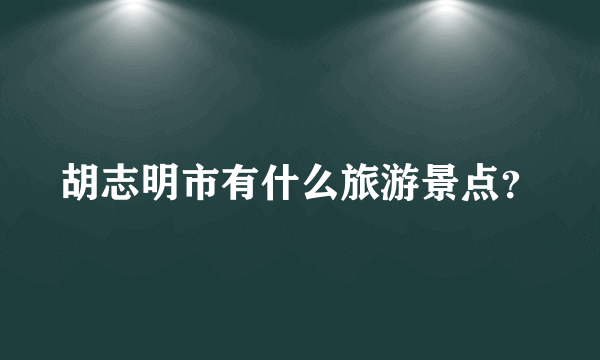 胡志明市有什么旅游景点?